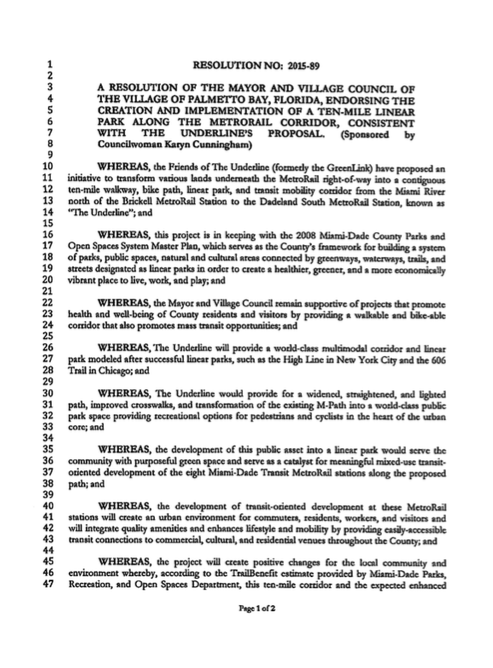 1 RESOLUTION NO: 2015-89
2
3 A RESOLUTION OF THE MAYOR AND VILLAGE COUNCIL OF
4 THE VILLAGE OF PALMETTO BAY, FLORIDA, ENDORSING THE
5 CREATION AND IMPLEMENTATION OF A TEN-MILE LINEAR
6 PARK ALONG THE METRORAIL CORRIDOR, CONSISTENT
7 WITH THE UNDERLINE'S PROPOSAL. (Sponsored by
8 Councilwoman Karyn Cunningham)
9
10 WHEREAS, the Friends of The Underline (formerly the GreenLink) have proposed an
11 initiative to transform various lands underneath the MetroRail right-of-way into a contiguous
12 ten-mile walkway, bike path, linear park, and transit mobility corridor from the Miami River
13 north of the Brickell MetroRail Station to the Dadeland South MetroRail Station, known as
14 "The Underline"; and
15
16 WHEREAS, this project is in keeping with the 2008 Miami-Dade County Parks and
17 Open Spaces System Master Plan, which serves as the County's framework for building a system
18 of parks, public spaces, natural and cultural areas connected by greenways, waterways, trails, and
19 streets designated as linear parks in order to create a healthier, greener, and a more economically
20 vibrant place to live, work, and play; and
21
22 WHEREAS, the Mayor and Village Council remain supportive of projects that promote
23 health and well-being of County residents and visitors by providing a walkable and bike-able
24 corridor that also promotes mass transit opportunities; and
25
26 WHEREAS, The Underline will provide a world-class multimodal corridor and linear
27 park modeled after successful linear parks, such as the High Line in New York City and the 606
28 Trail in Chicago; and
29
30 WHEREAS, The Underline would provide for a widened, straightened, and lighted
31 path, improved crosswalks, and transformation of the existing M-Path into a world-class public
32 park space providing recreational options for pedestrians and cyclists in the heart of the urban
33 core; and
34
35 WHEREAS, the development of this public asset into a linear park would serve the
36 community with purposeful green space and serve as a catalyst for meaningful mixed-use transit-
37 oriented development of the eight Miami-Dade Transit MetroRail stations along the proposed
38 path; and
39
40 WHEREAS, the development of transit-oriented development at these MetroRail
41 stations will create an urban environment for commuters, residents, workers, and visitors and
42 will integrate quality amenities and enhances lifestyle and mobility by providing easily-accessible
43 transit connections to commercial, cultural, and residential venues throughout the County; and
44
45 WHEREAS, the project will create positive changes for the local community and
46 environment whereby, according to the TrailBenefit estimate provided by Miami-Dade Parks,
47 Recreation, and Open Spaces Department, this ten-mile corridor and the expected enhanced

Page 1 of 2